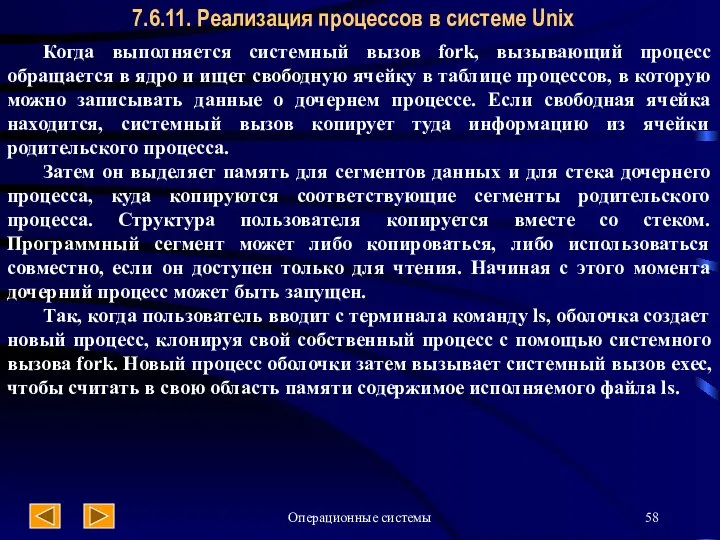 7.6.11. Реализация процессов в системе Unix

Когда выполняется системный вызов fork, вызывающий процесс обращается в ядро и ищет свободную ячейку в таблице процессов, в которую можно записывать данные о дочернем процессе. Если свободная ячейка находится, системный вызов копирует туда информацию из ячейки родительского процесса.

Затем он выделяет память для сегментов данных и для стека дочернего процесса, куда копируются соответствующие сегменты родительского процесса. Структура пользователя копируется вместе со стеком. Программный сегмент может либо копироваться, либо использоваться совместно, если он доступен только для чтения. Начиная с этого момента дочерний процесс может быть запущен.

Так, когда пользователь вводит с терминала команду ls, оболочка создает новый процесс, клонируя свой собственный процесс с помощью системного вызова fork. Новый процесс оболочки затем вызывает системный вызов exec, чтобы считать в свою область памяти содержимое исполняемого файла ls.

Операционные системы

58